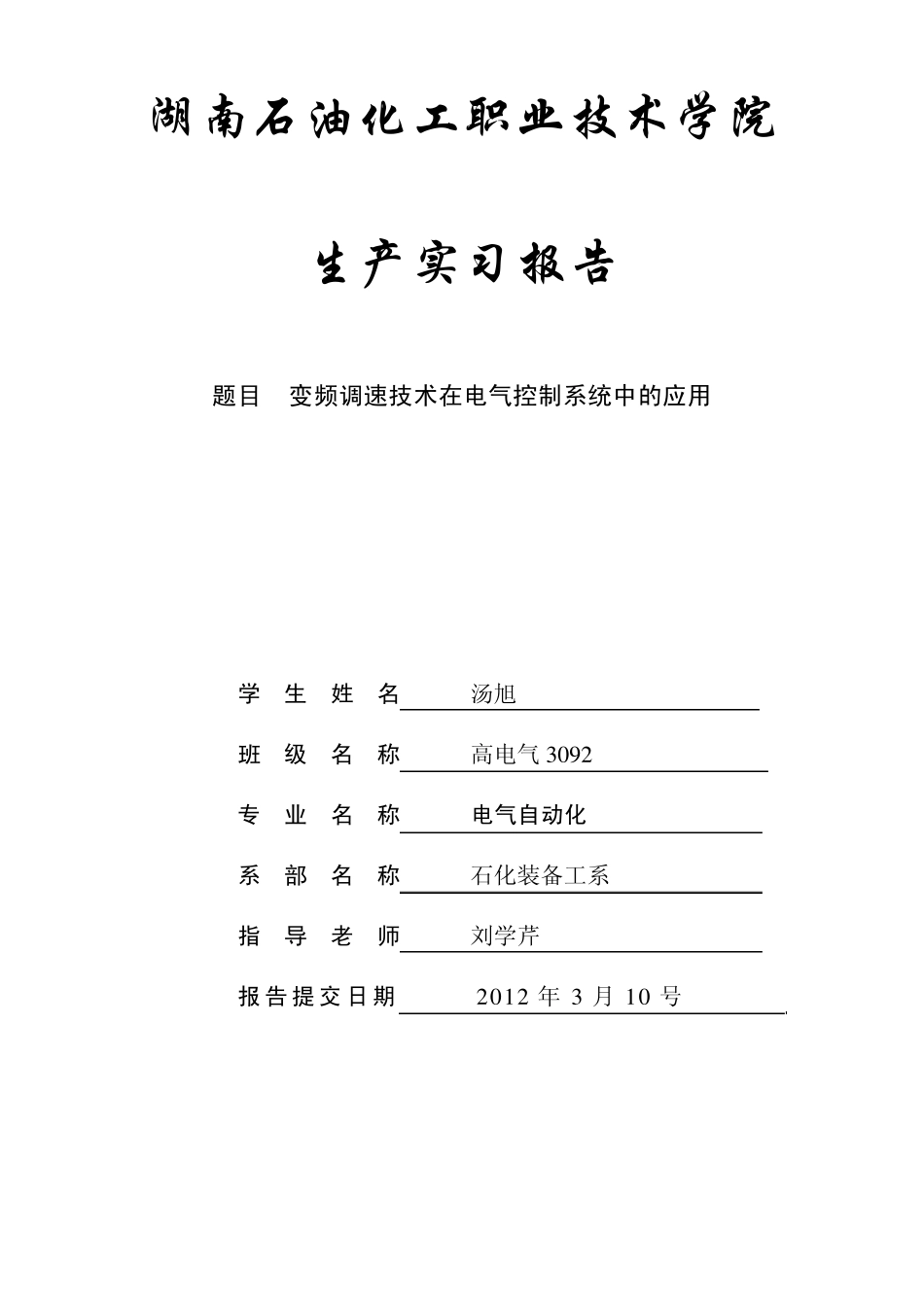 湖南石油化工职业技术学院

生产实习报告

题目　变频调速技术在电气控制系统中的应用

学生姓名　汤旭

班级名称　高电气 3092

专业名称　电气自动化

系部名称　石化装备工系

指导老师　刘学芹

报告提交日期　2012 年 3 月 10 号